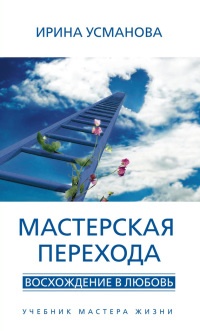 ИРИНА УСМАНОВА

МАСТЕРСКАЯ ПЕРЕХОДА

ВОСХОЖДЕНИЕ В ЛЮБОВЬ

УЧЕБНИК МАСТЕРА ЖИЗНИ